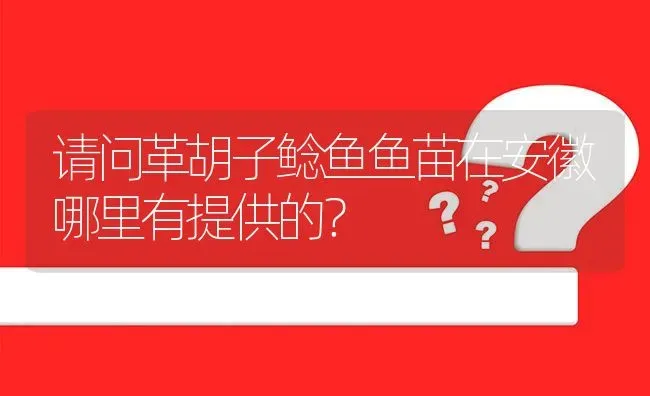 请问革胡子鲶鱼鱼苗在安徽哪里有提供的?